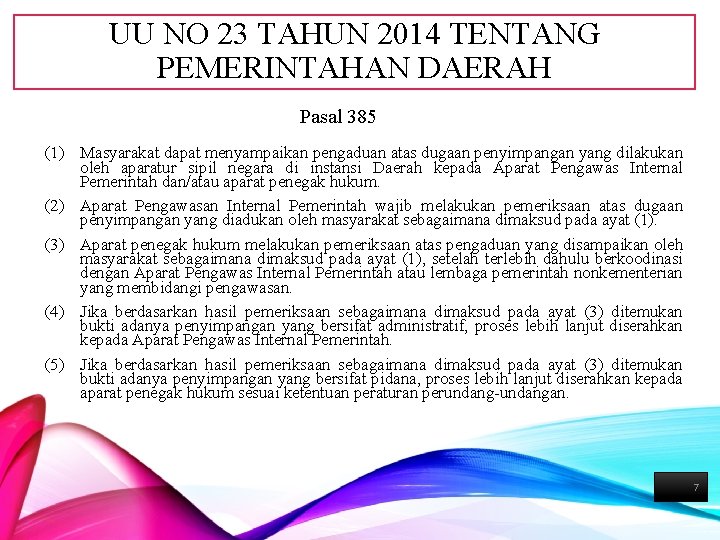 UU NO 23 TAHUN 2014 TENTANG PEMERINTAHAN DAERAH

Pasal 385

(1) Masyarakat dapat menyampaikan pengaduan atas dugaan penyimpangan yang dilakukan oleh aparatur sipil negara di instansi Daerah kepada Aparat Pengawas Internal Pemerintah dan/atau aparat penegak hukum.

(2) Aparat Pengawasan Internal Pemerintah wajib melakukan pemeriksaan atas dugaan penyimpangan yang diadukan oleh masyarakat sebagaimana dimaksud pada ayat (1).

(3) Aparat penegak hukum melakukan pemeriksaan atas pengaduan yang disampaikan oleh masyarakat sebagaimana dimaksud pada ayat (1), setelah terlebih dahulu berkoodinasi dengan Aparat Pengawas Internal Pemerintah atau lembaga pemerintah nonkementerian yang membidangi pengawasan.

(4) Jika berdasarkan hasil pemeriksaan sebagaimana dimaksud pada ayat (3) ditemukan bukti adanya penyimpangan yang bersifat administratif, proses lebih lanjut diserahkan kepada Aparat Pengawas Internal Pemerintah.

(5) Jika berdasarkan hasil pemeriksaan sebagaimana dimaksud pada ayat (3) ditemukan bukti adanya penyimpangan yang bersifat pidana, proses lebih lanjut diserahkan kepada aparat penegak hukum sesuai ketentuan peraturan perundang-undangan.

7